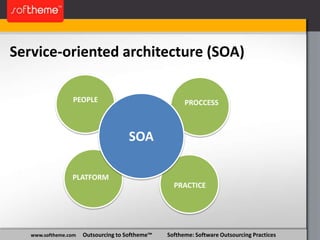 softheme™

Service-oriented architecture (SOA)

PEOPLE

PROCCESS

SOA

PLATFORM

PRACTICE

www.softheme.com Outsourcing to Softheme™ Softheme: Software Outsourcing Practices